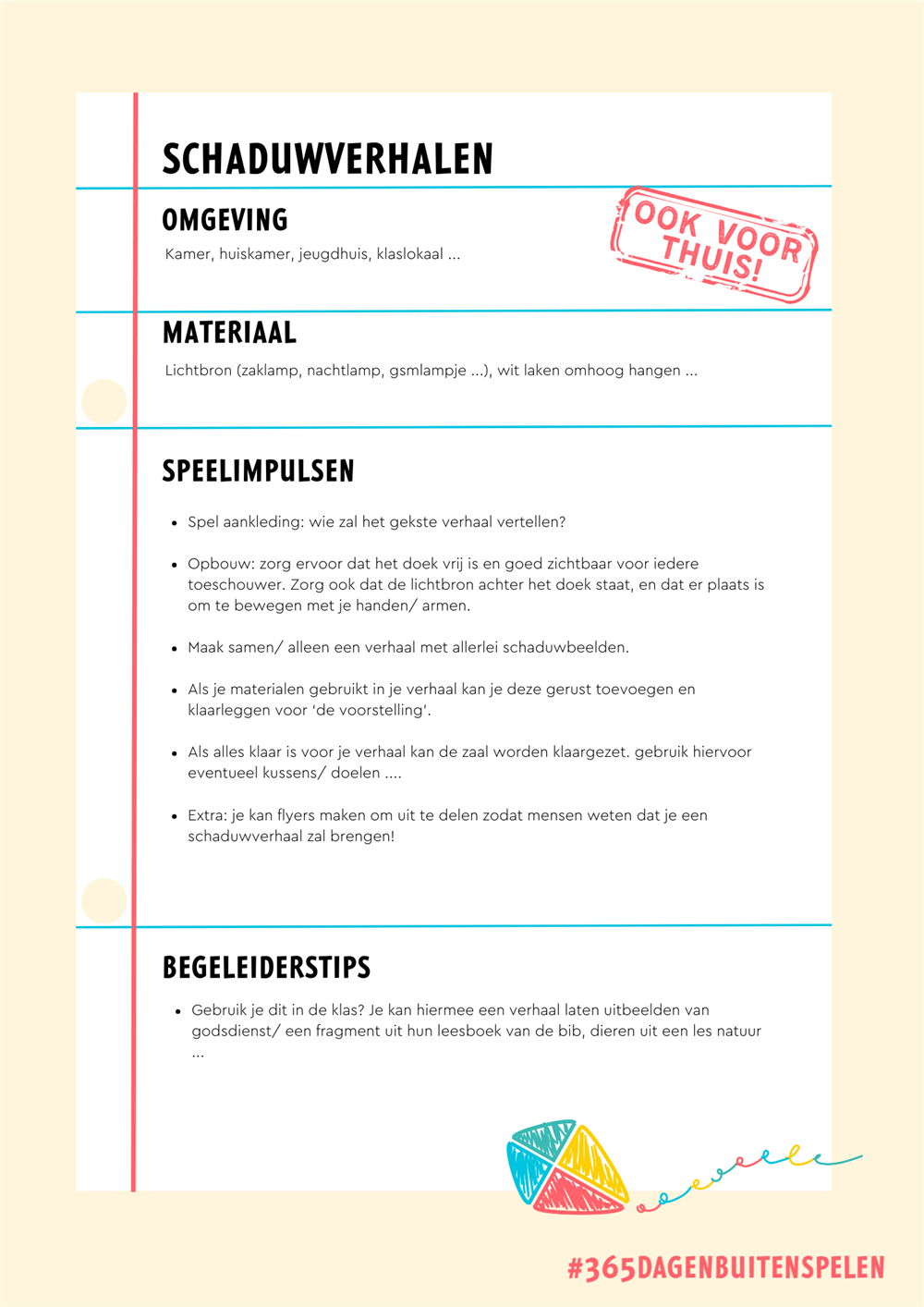 SCHADUWVERHALEN

OMGEVING

OOK VOOR THUIS!

Kamer, huiskamer, jeugdhuis, klaslokaal ...

MATERIAAL

Lichtbron (zaklamp, nachtlamp, gsmlampje ...), wit laken omhoog hangen ...

SPEELIMPULSEN

• Spel aankleding: wie zal het gekste verhaal vertellen?

• Opbouw: zorg ervoor dat het doek vrij is en goed zichtbaar voor iedere toeschouwer. Zorg ook dat de lichtbron achter het doek staat, en dat er plaats is om te bewegen met je handen/ armen.

• Maak samen/ alleen een verhaal met allerlei schaduwbeelden.

• Als je materialen gebruikt in je verhaal kan je deze gerust toevoegen en klaarleggen voor 'de voorstelling'.

• Als alles klaar is voor je verhaal kan de zaal worden klaargezet. gebruik hiervoor eventueel kussens/ doelen ....

• Extra: je kan flyers maken om uit te delen zodat mensen weten dat je een schaduwverhaal zal brengen!

BEGELEIDERSTIPS

• Gebruik je dit in de klas? Je kan hiermee een verhaal laten uitbeelden van godsdienst/ een fragment uit hun leesboek van de bib, dieren uit een les natuur ...

#365DAGENBUITENSPELEN